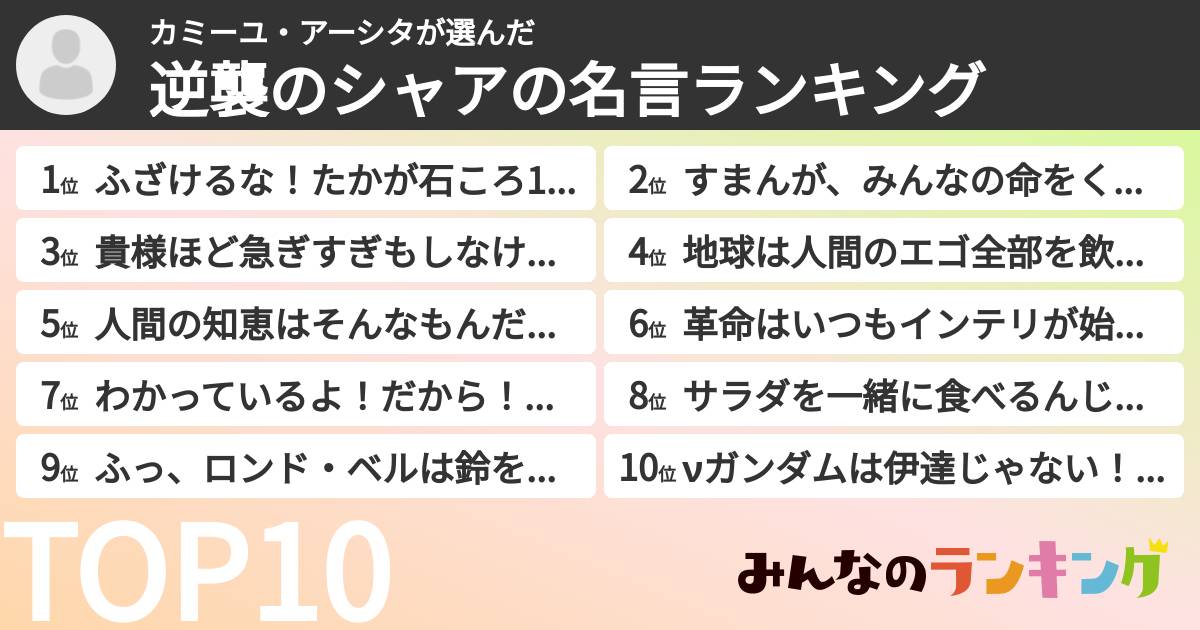 カミーユ・アーシタが選んだ
逆襲のシャアの名言ランキング

1位 ふざけるな！たかが石ころ1...
2位 すまんが、みんなの命をく...
3位 貴様ほど急ぎすぎもしなけ...
4位 地球は人間のエゴ全部を飲...
5位 人間の知恵はそんなもんだ...
6位 革命はいつもインテリが始...
7位 わかっているよ！だから！...
8位 サラダを一緒に食べるんじ...
9位 ふっ、ロンド・ベルは鈴を...
10位 νガンダムは伊達じゃない！...

TOP10

みんなのランキング